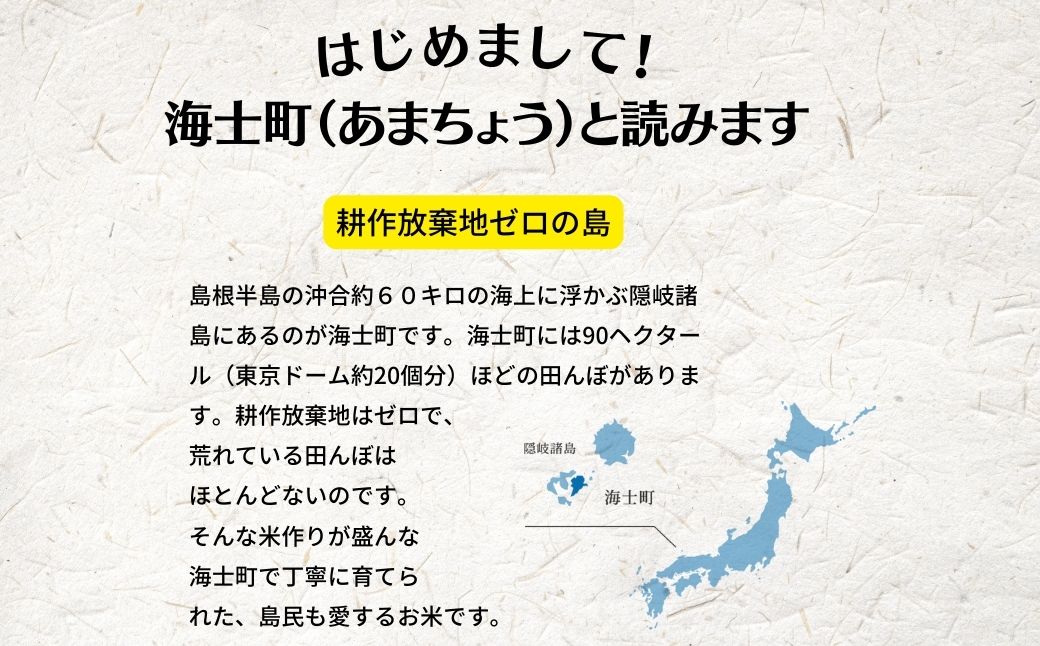 はじめまして!
海士町(あまちょう)と読みます

耕作放棄地ゼロの島

島根半島の沖合約６０キロの海上に浮かぶ隠岐諸島にあるのが海士町です。海士町には90ヘクタール（東京ドーム約20個分）ほどの田んぼがあります。耕作放棄地はゼロで、荒れている田んぼはほとんどないのです。そんな米作りが盛んな海士町で丁寧に育てられた、島民も愛するお米です。

隠岐諸島

海士町